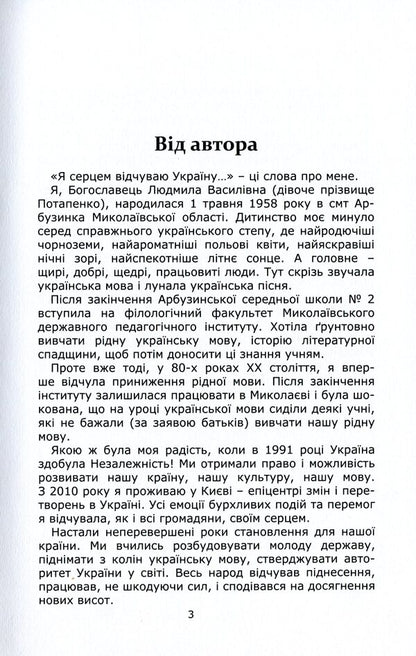 Від автора

«Я серцем відчуваю Україну…» – ці слова про мене.

Я, Богославець Людмила Василівна (дівоче прізвище Потапенко), народилася 1 травня 1958 року в смт Арбузинка Миколаївської області. Дитинство моє минуло серед справжнього українського степу, де найродючіші чорноземи, найароматніші польові квіти, найяскравіші нічні зорі, найспекотніше літнє сонце. А головне – щирі, добрі, щедрі, працьовиті люди. Тут скрізь звучала українська мова і лунала українська пісня.

Після закінчення Арбузинської середньої школи № 2 вступила на філологічний факультет Миколаївського державного педагогічного інституту. Хотіла ґрунтовно вивчати рідну українську мову, історію літературної спадщини, щоб потім доносити ці знання учням.

Проте вже тоді, у 80-х роках XX століття, я вперше відчула приниження рідної мови. Після закінчення інституту залишилася працювати в Миколаєві і була шокована, що на уроці української мови сиділи деякі учні, які не бажали (за заявою батьків) вивчати нашу рідну мову.

Якою ж була моя радість, коли в 1991 році Україна здобула Незалежність! Ми отримали право і можливість розвивати нашу країну, нашу культуру, нашу мову. З 2010 року я проживаю у Києві – епіцентрі змін і перетворень в Україні. Усі емоції бурхливих подій та перемог я відчувала, як і всі громадяни, своїм серцем.

Настали неперевершені роки становлення для нашої країни. Ми вчились розбудовувати молоду державу, піднімати з колін українську мову, стверджувати авторитет України у світі. Весь народ відчував піднесення, працював, не шкодуючи сил, і сподівався на досягнення нових висот.

3